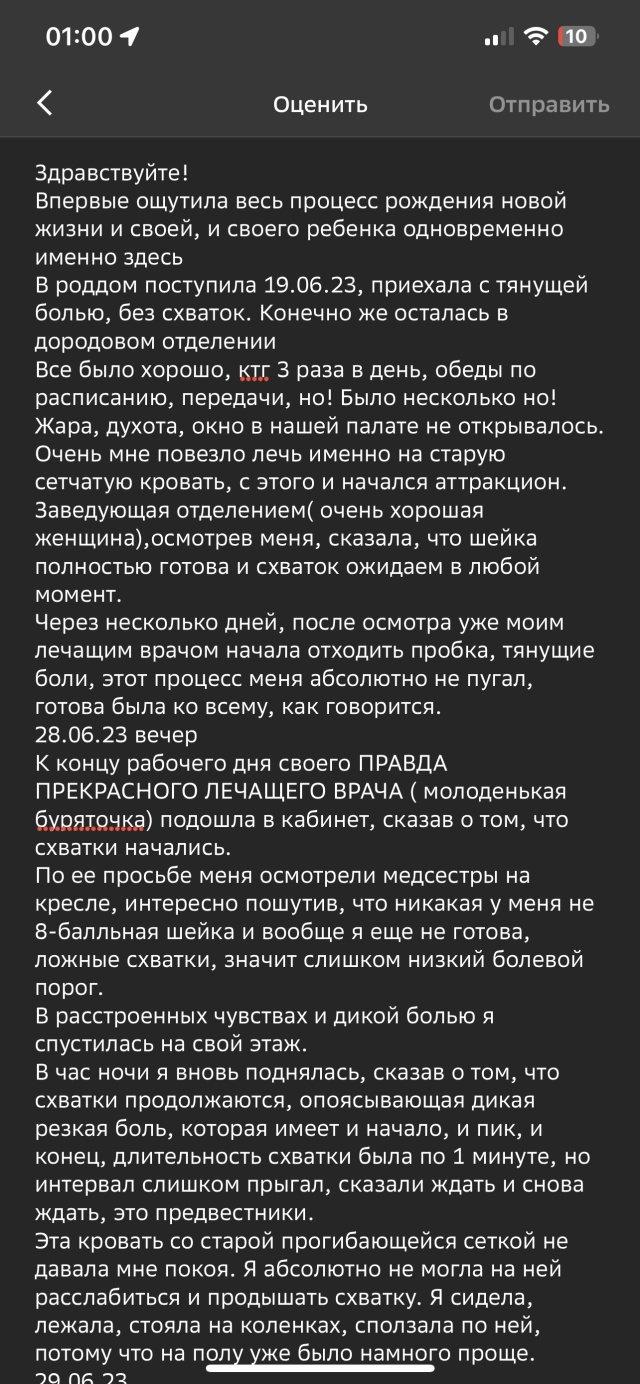 01:00

10

Оценить

Отправить

Здравствуйте!
Впервые ощутила весь процесс рождения новой жизни и своей, и своего ребенка одновременно именно здесь
В роддом поступила 19.06.23, приехала с тянущей болью, без схваток. Конечно же осталась в дородовом отделении
Все было хорошо, ктг 3 раза в день, обеды по расписанию, передачи, но! Было несколько но! Жара, духота, окно в нашей палате не открывалось. Очень мне повезло лечь именно на старую сетчатую кровать, с этого и начался аттракцион.
Заведующая отделением( очень хорошая женщина),осмотрев меня, сказала, что шейка полностью готова и схваток ожидаем в любой момент.
Через несколько дней, после осмотра уже моим лечащим врачом начала отходить пробка, тянущие боли, этот процесс меня абсолютно не пугал, готова была ко всему, как говорится.
28.06.23 вечер
К концу рабочего дня своего ПРАВДА ПРЕКРАСНОГО ЛЕЧАЩЕГО ВРАЧА ( молоденькая буряточка) подошла в кабинет, сказав о том, что схватки начались.
По ее просьбе меня осмотрели медсестры на кресле, интересно пошутив, что никакая у меня не 8-балльная шейка и вообще я еще не готова, ложные схватки, значит слишком низкий болевой порог.
В расстроенных чувствах и дикой болью я спустилась на свой этаж.
В час ночи я вновь поднялась, сказав о том, что схватки продолжаются, опоясывающая дикая резкая боль, которая имеет и начало, и пик, и конец, длительность схватки была по 1 минуте, но интервал слишком прыгал, сказали ждать и снова ждать, это предвестники.
Эта кровать со старой прогибающейся сеткой не давала мне покоя. Я абсолютно не могла на ней расслабиться и продышать схватку. Я сидела, лежала, стояла на коленках, сползала по ней, потому что на полу уже было намного проще.
29.06.23